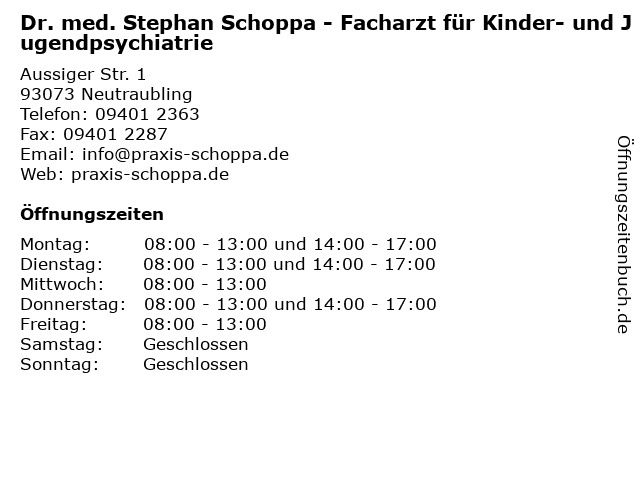 Dr. med. Stephan Schoppa - Facharzt für Kinder- und Jugendpsychiatrie

Aussiger Str. 1
93073 Neutraubling
Telefon: 09401 2363
Fax: 09401 2287
Email: info@praxis-schoppa.de
Web: praxis-schoppa.de

Öffnungszeiten

Montag: 08:00 - 13:00 und 14:00 - 17:00
Dienstag: 08:00 - 13:00 und 14:00 - 17:00
Mittwoch: 08:00 - 13:00
Donnerstag: 08:00 - 13:00 und 14:00 - 17:00
Freitag: 08:00 - 13:00
Samstag: Geschlossen
Sonntag: Geschlossen

Öffnungszeitenbuch.de